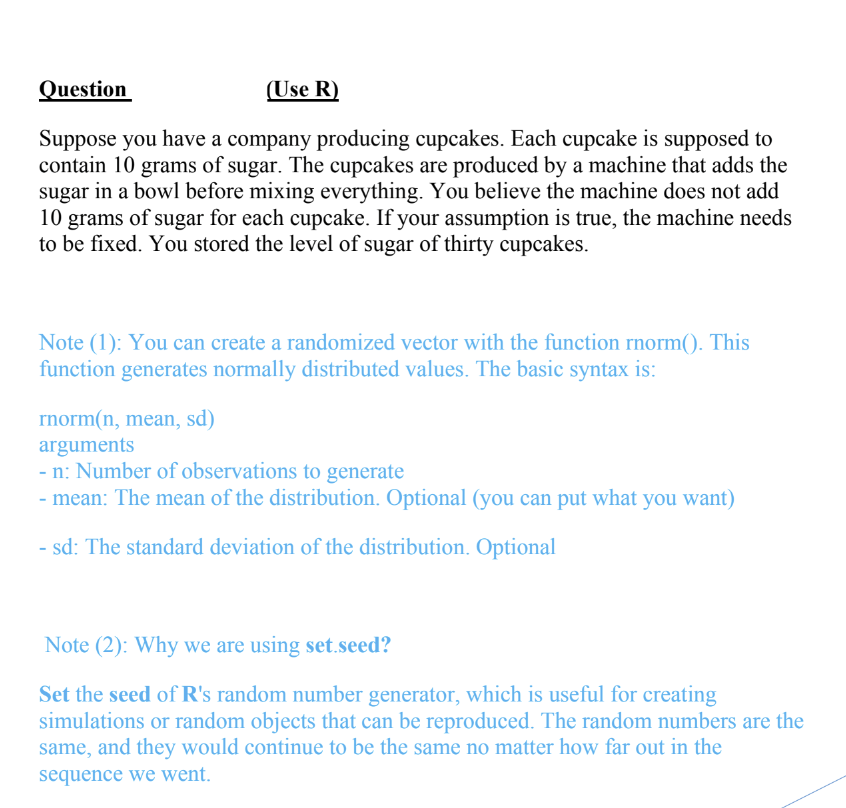 Question (Use R)

Suppose you have a company producing cupcakes. Each cupcake is supposed to contain 10 grams of sugar. The cupcakes are produced by a machine that adds the sugar in a bowl before mixing everything. You believe the machine does not add 10 grams of sugar for each cupcake. If your assumption is true, the machine needs to be fixed. You stored the level of sugar of thirty cupcakes.

Note (1): You can create a randomized vector with the function rnorm(). This function generates normally distributed values. The basic syntax is:

rnorm(n, mean, sd)
arguments
- n: Number of observations to generate
- mean: The mean of the distribution. Optional (you can put what you want)

- sd: The standard deviation of the distribution. Optional

Note (2): Why we are using set.seed?

Set the seed of R's random number generator, which is useful for creating simulations or random objects that can be reproduced. The random numbers are the same, and they would continue to be the same no matter how far out in the sequence we went.